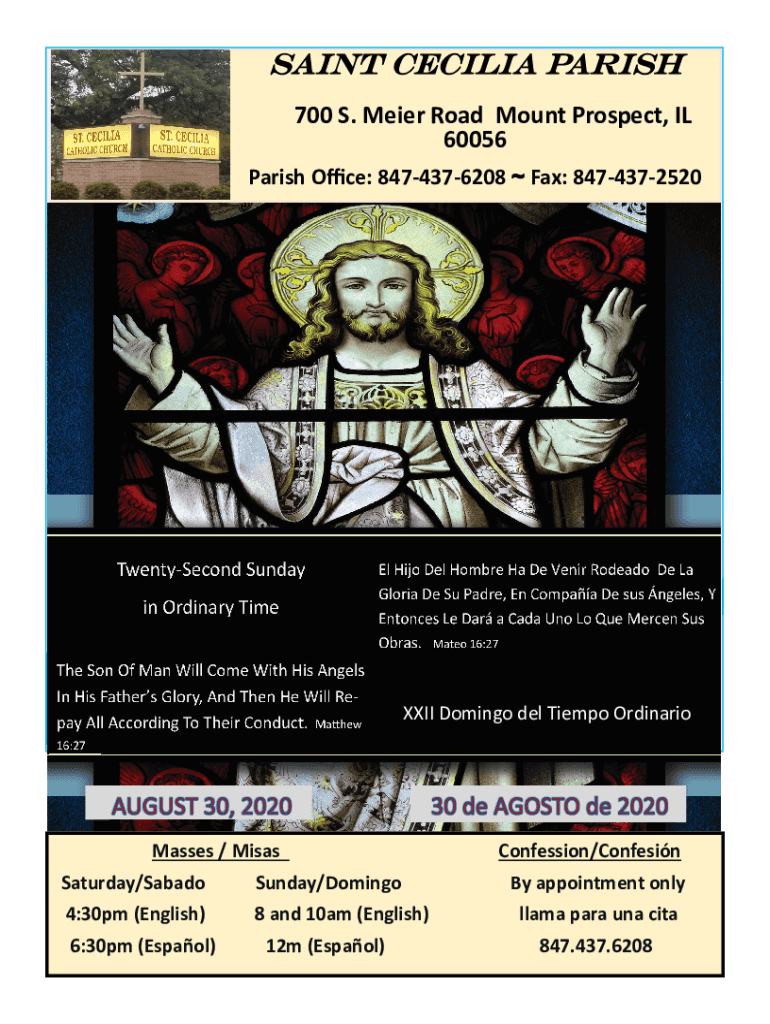 ST. CECILIA CATHOLIC CHURCH

ST. CECILIA CATHOLIC CHURCH

SAINT CECILIA PARISH

700 S. Meier Road Mount Prospect, IL 60056

Parish Office: 847-437-6208 ~ Fax: 847-437-2520

Twenty-Second Sunday in Ordinary Time

The Son Of Man Will Come With His Angels In His Father's Glory, And Then He Will Repay All According To Their Conduct. Matthew 16:27

El Hijo Del Hombre Ha De Venir Rodeado De La Gloria De Su Padre, En Compañía De sus Ángeles, Y Entonces Le Dará a Cada Uno Lo Que Mercen Sus Obras. Mateo 16:27

XXII Domingo del Tiempo Ordinario

AUGUST 30, 2020

30 de AGOSTO de 2020

Masses / Misas

Saturday/Sabado
4:30pm (English)
6:30pm (Español)

Sunday/Domingo
8 and 10am (English)
12m (Español)

Confession/Confesión
By appointment only
llama para una cita
847.437.6208